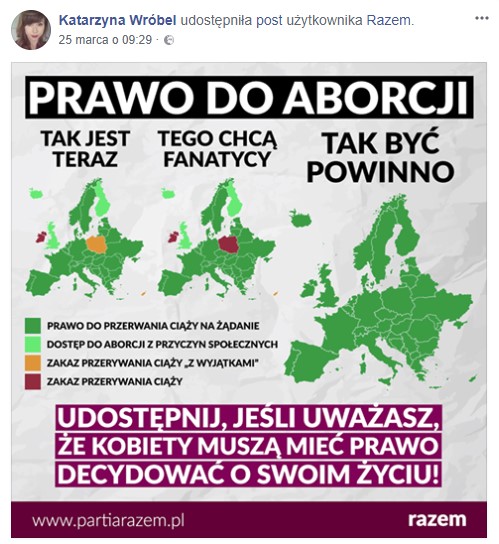 Katarzyna Wróbel udostępniła post użytkownika Razem.
25 marca o 09:29 ·

...

PRAWO DO ABORCJI

TAK JEST TERAZ

TEGO CHCĄ FANATYCY

TAK BYĆ POWINNO

PRAWO DO PRZERWANIA CIĄŻY NA ŻĄDANIE
DOSTĘP DO ABORCJI Z PRZYCZYN SPOŁECZNYCH
ZAKAZ PRZERYWANIA CIĄŻY „Z WYJĄTKAMI"
ZAKAZ PRZERYWANIA CIĄŻY

UDOSTĘPNIJ, JEŚLI UWAŻASZ, ŻE KOBIETY MUSZĄ MIEĆ PRAWO DECYDOWAĆ O SWOIM ŻYCIU!

www.partiarazem.pl

razem